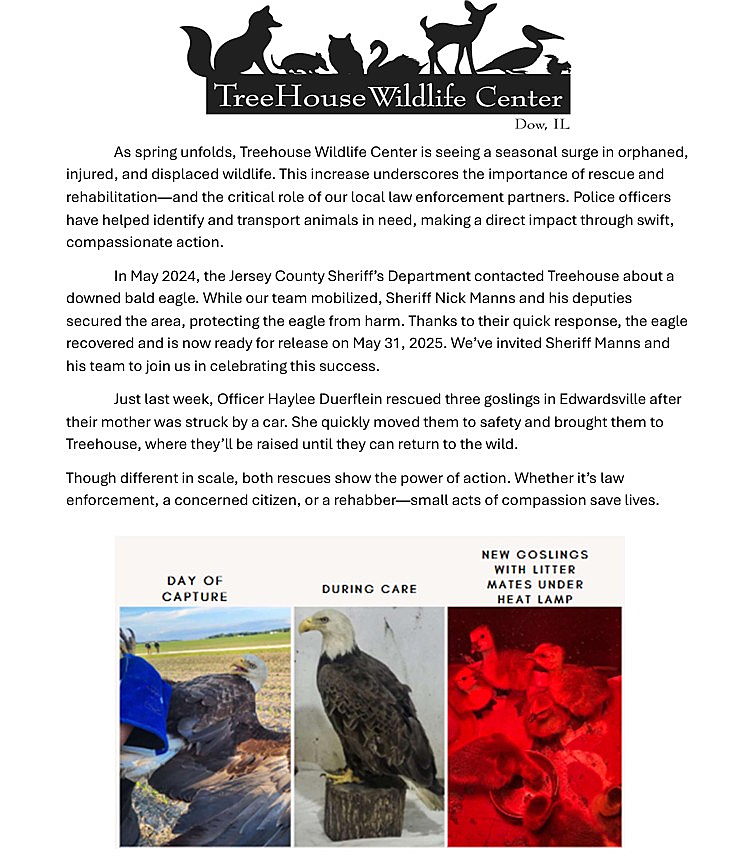 TreeHouse Wildlife Center
Dow, IL

As spring unfolds, Treehouse Wildlife Center is seeing a seasonal surge in orphaned, injured, and displaced wildlife. This increase underscores the importance of rescue and rehabilitation—and the critical role of our local law enforcement partners. Police officers have helped identify and transport animals in need, making a direct impact through swift, compassionate action.

In May 2024, the Jersey County Sheriff's Department contacted Treehouse about a downed bald eagle. While our team mobilized, Sheriff Nick Manns and his deputies secured the area, protecting the eagle from harm. Thanks to their quick response, the eagle recovered and is now ready for release on May 31, 2025. We've invited Sheriff Manns and his team to join us in celebrating this success.

Just last week, Officer Haylee Duerflein rescued three goslings in Edwardsville after their mother was struck by a car. She quickly moved them to safety and brought them to Treehouse, where they'll be raised until they can return to the wild.

Though different in scale, both rescues show the power of action. Whether it's law enforcement, a concerned citizen, or a rehabber—small acts of compassion save lives.

DAY OF CAPTURE

DURING CARE

NEW GOSLINGS WITH LITTER MATES UNDER HEAT LAMP